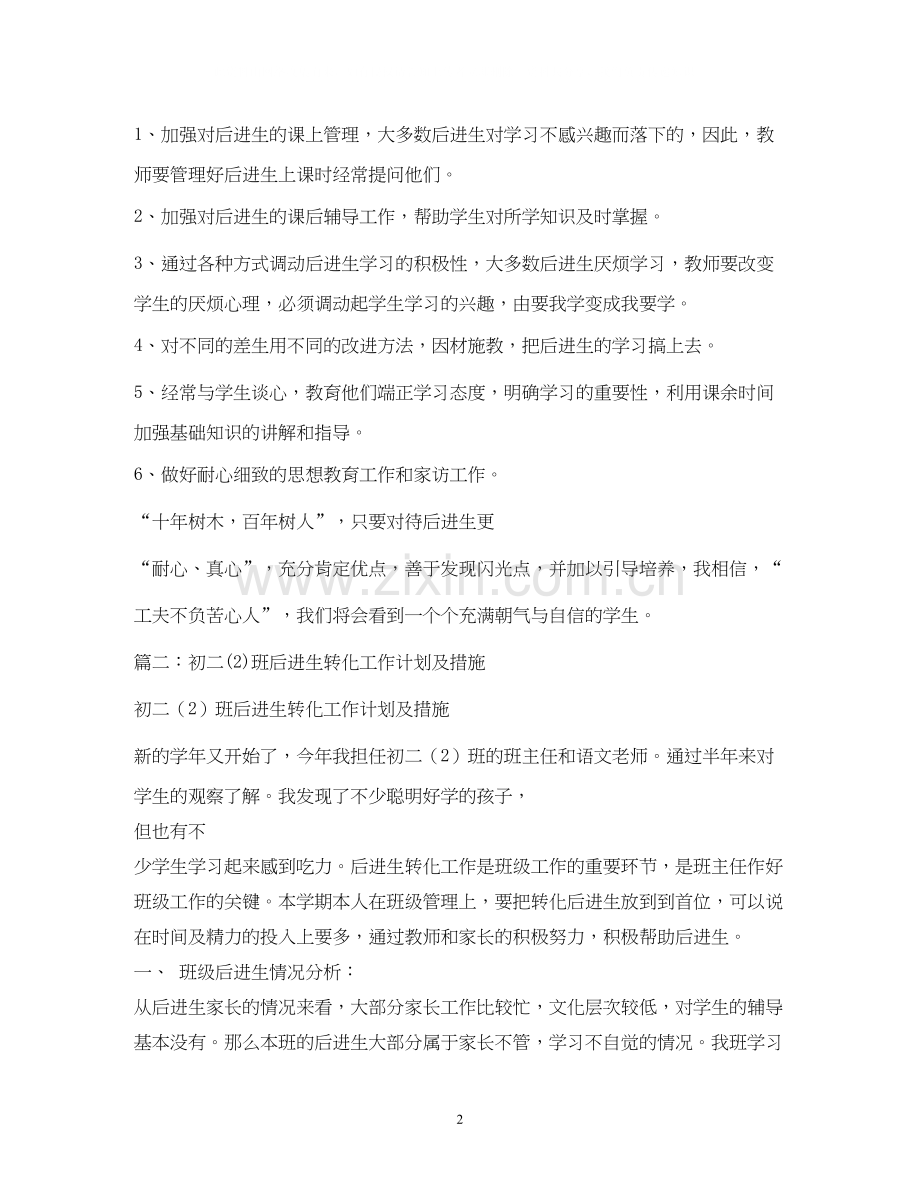 1、加强对后进生的课上管理，大多数后进生对学习不感兴趣而落下的，因此，教师要管理好后进生上课时经常提问他们。

2、加强对后进生的课后辅导工作，帮助学生对所学知识及时掌握。

3、通过各种方式调动后进生学习的积极性，大多数后进生厌烦学习，教师要改变学生的厌烦心理，必须调动起学生学习的兴趣，由要我学变成我要学。

4、对不同的差生用不同的改进方法，因材施教，把后进生的学习搞上去。

5、经常与学生谈心，教育他们端正学习态度，明确学习的重要性，利用课余时间加强基础知识的讲解和指导。

6、做好耐心细致的思想教育工作和家访工作。

“十年树木，百年树人”，只要对待后进生更

“耐心、真心”，充分肯定优点，善于发现闪光点，并加以引导培养，我相信，“工夫不负苦心人”，我们将会看到一个个充满朝气与自信的学生。

篇二：初二(2)班后进生转化工作计划及措施

初二（2）班后进生转化工作计划及措施

新的学年又开始了，今年我担任初二（2）班的班主任和语文老师。通过半年来对学生的观察了解。我发现了不少聪明好学的孩子，

但也有不

少学生学习起来感到吃力。后进生转化工作是班级工作的重要环节，是班主任作好班级工作的关键。本学期本人在班级管理上，要把转化后进生放到到首位，可以说在时间及精力的投入上要多，通过教师和家长的积极努力，积极帮助后进生。

一、 班级后进生情况分析：

从后进生家长的情况来看，大部分家长工作比较忙，文化层次较低，对学生的辅导基本没有。那么本班的后进生大部分属于家长不管，学习不自觉的情况。我班学习

2

www.zixin.com.cn